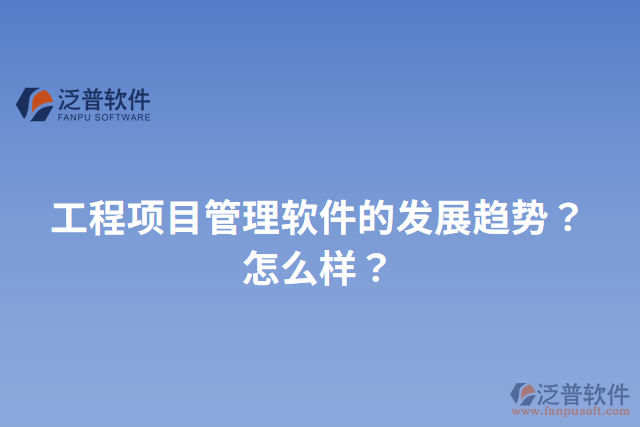 泛普软件
FANPU SOFTWARE

工程项目管理软件的发展趋势？怎么样？

泛普软件
www.fanpusoft.com